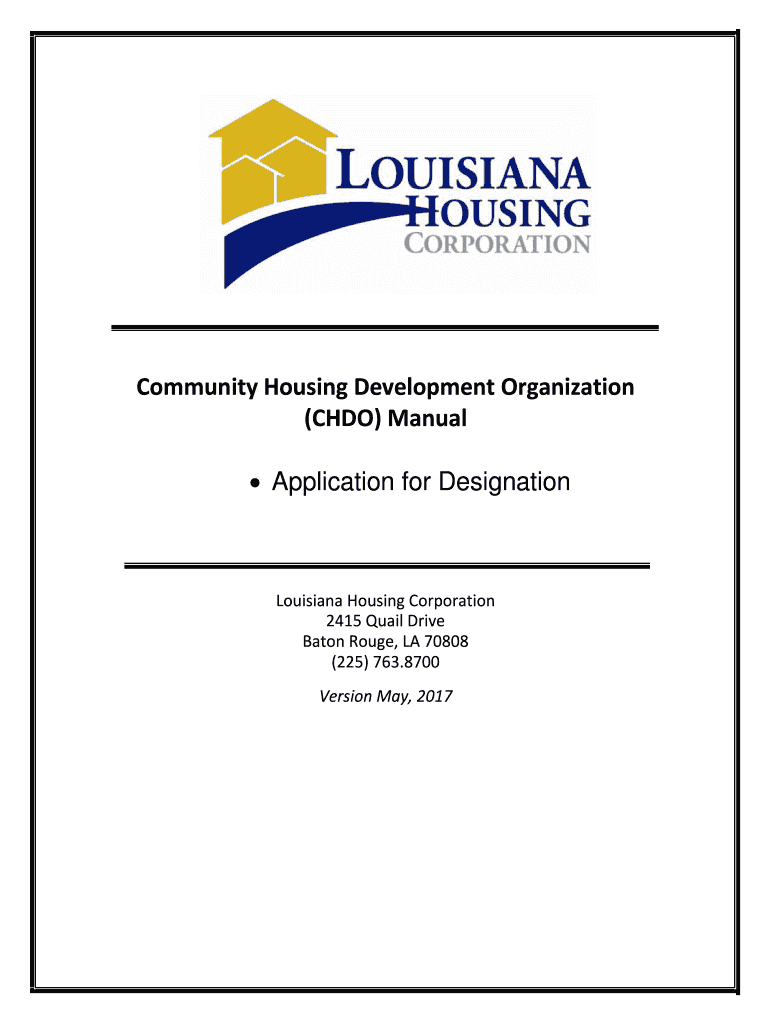 LOUISIANA
HOUSING
CORPORATION

Community Housing Development Organization (CHDO) Manual

• Application for Designation

Louisiana Housing Corporation
2415 Quail Drive
Baton Rouge, LA 70808
(225) 763.8700

Version May, 2017